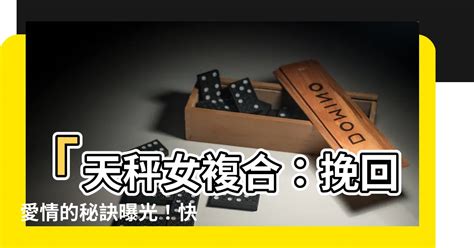 DOMINO

「天秤女複合：挽回愛情的秘訣曝光！快